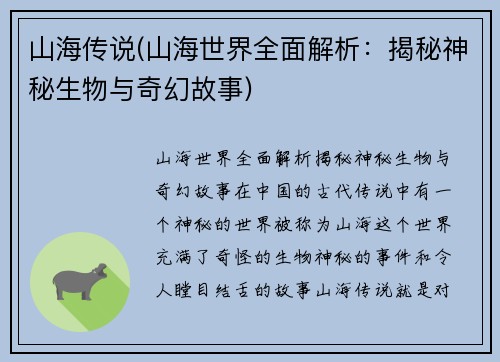 山海传说(山海世界全面解析：揭秘神秘生物与奇幻故事)

山海世界全面解析揭秘神秘生物与奇幻故事在中国的古代传说中有一个神秘的世界被称为山海这个世界充满了奇怪的生物神秘的事件和令人瞠目结舌的故事山海传说就是对